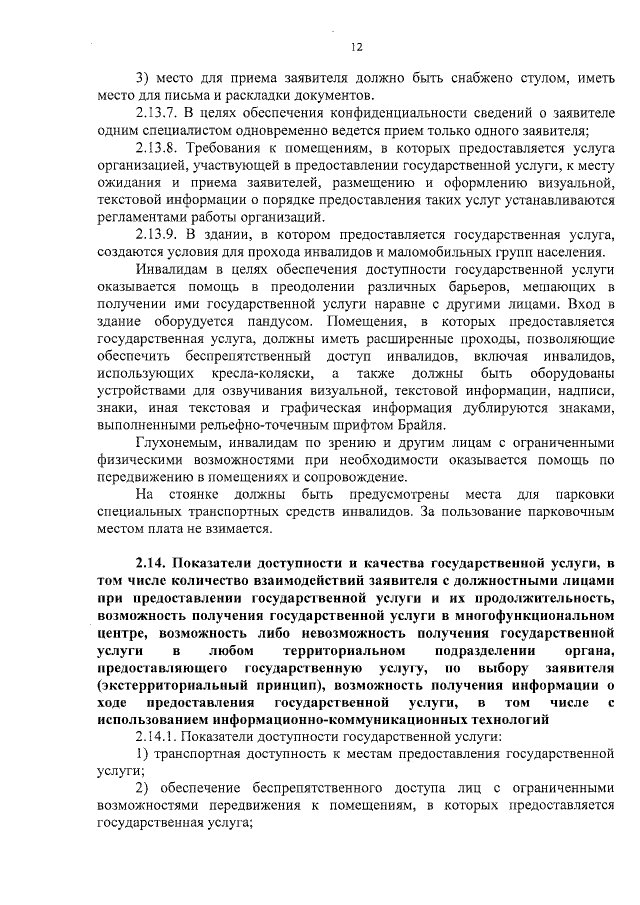 12

3) место для приема заявителя должно быть снабжено стулом, иметь место для письма и раскладки документов.

2.13.7. В целях обеспечения конфиденциальности сведений о заявителе одним специалистом одновременно ведется прием только одного заявителя;

2.13.8. Требования к помещениям, в которых предоставляется услуга организацией, участвующей в предоставлении государственной услуги, к месту ожидания и приема заявителей, размещению и оформлению визуальной, текстовой информации о порядке предоставления таких услуг устанавливаются регламентами работы организаций.

2.13.9. В здании, в котором предоставляется государственная услуга, создаются условия для прохода инвалидов и маломобильных групп населения.

Инвалидам в целях обеспечения доступности государственной услуги оказывается помощь в преодолении различных барьеров, мешающих в получении ими государственной услуги наравне с другими лицами. Вход в здание оборудуется пандусом. Помещения, в которых предоставляется государственная услуга, должны иметь расширенные проходы, позволяющие обеспечить беспрепятственный доступ инвалидов, включая инвалидов, использующих кресла-коляски, а также должны быть оборудованы устройствами для озвучивания визуальной, текстовой информации, надписи, знаки, иная текстовая и графическая информация дублируются знаками, выполненными рельефно-точечным шрифтом Брайля.

Глухонемым, инвалидам по зрению и другим лицам с ограниченными физическими возможностями при необходимости оказывается помощь по передвижению в помещениях и сопровождение.

На стоянке должны быть предусмотрены места для парковки специальных транспортных средств инвалидов. За пользование парковочным местом плата не взимается.

2.14. Показатели доступности и качества государственной услуги, в том числе количество взаимодействий заявителя с должностными лицами при предоставлении государственной услуги и их продолжительность, возможность получения государственной услуги в многофункциональном центре, возможность либо невозможность получения государственной услуги в любом территориальном подразделении органа, предоставляющего государственную услугу, по выбору заявителя (экстерриториальный принцип), возможность получения информации о ходе предоставления государственной услуги, в том числе с использованием информационно-коммуникационных технологий

2.14.1. Показатели доступности государственной услуги:

1) транспортная доступность к местам предоставления государственной услуги;

2) обеспечение беспрепятственного доступа лиц с ограниченными возможностями передвижения к помещениям, в которых предоставляется государственная услуга;